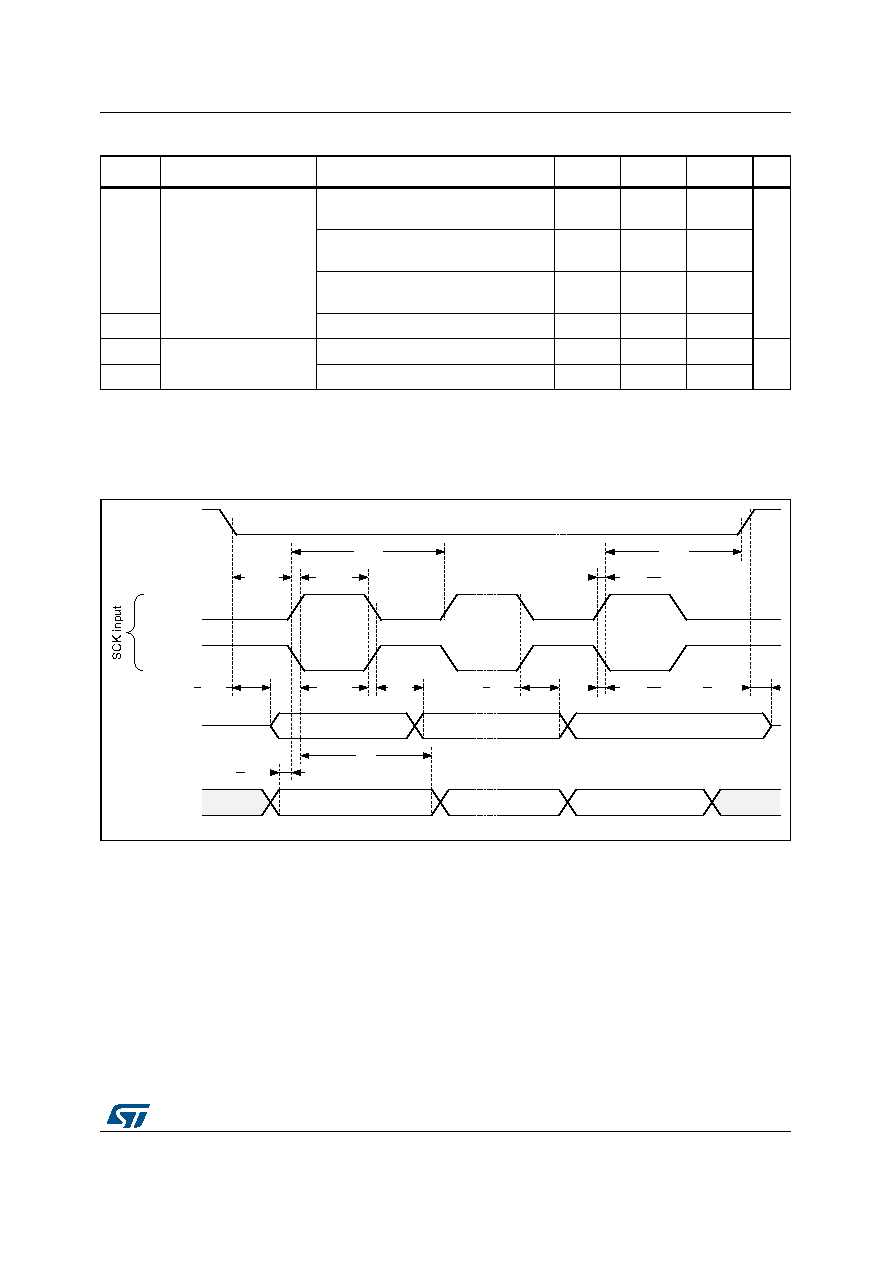 SCK input